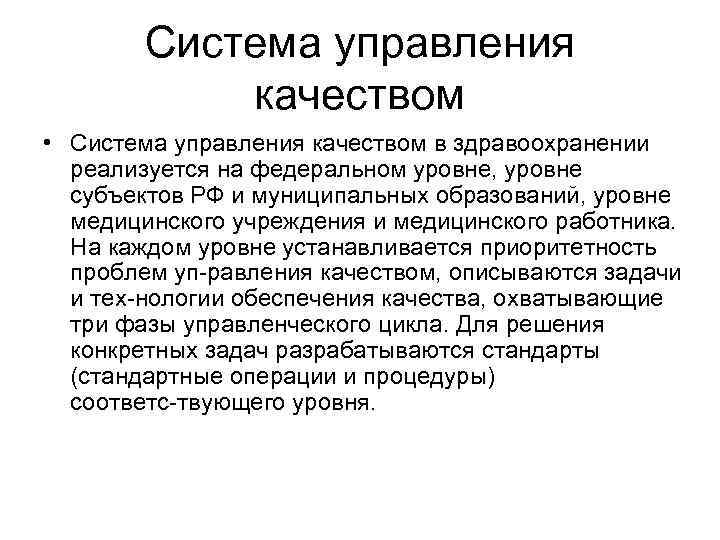 Система управления качеством

• Система управления качеством в здравоохранении реализуется на федеральном уровне, уровне субъектов РФ и муниципальных образований, уровне медицинского учреждения и медицинского работника. На каждом уровне устанавливается приоритетность проблем уп-равления качеством, описываются задачи и тех-нологии обеспечения качества, охватывающие три фазы управленческого цикла. Для решения конкретных задач разрабатываются стандарты (стандартные операции и процедуры) соответс-твующего уровня.